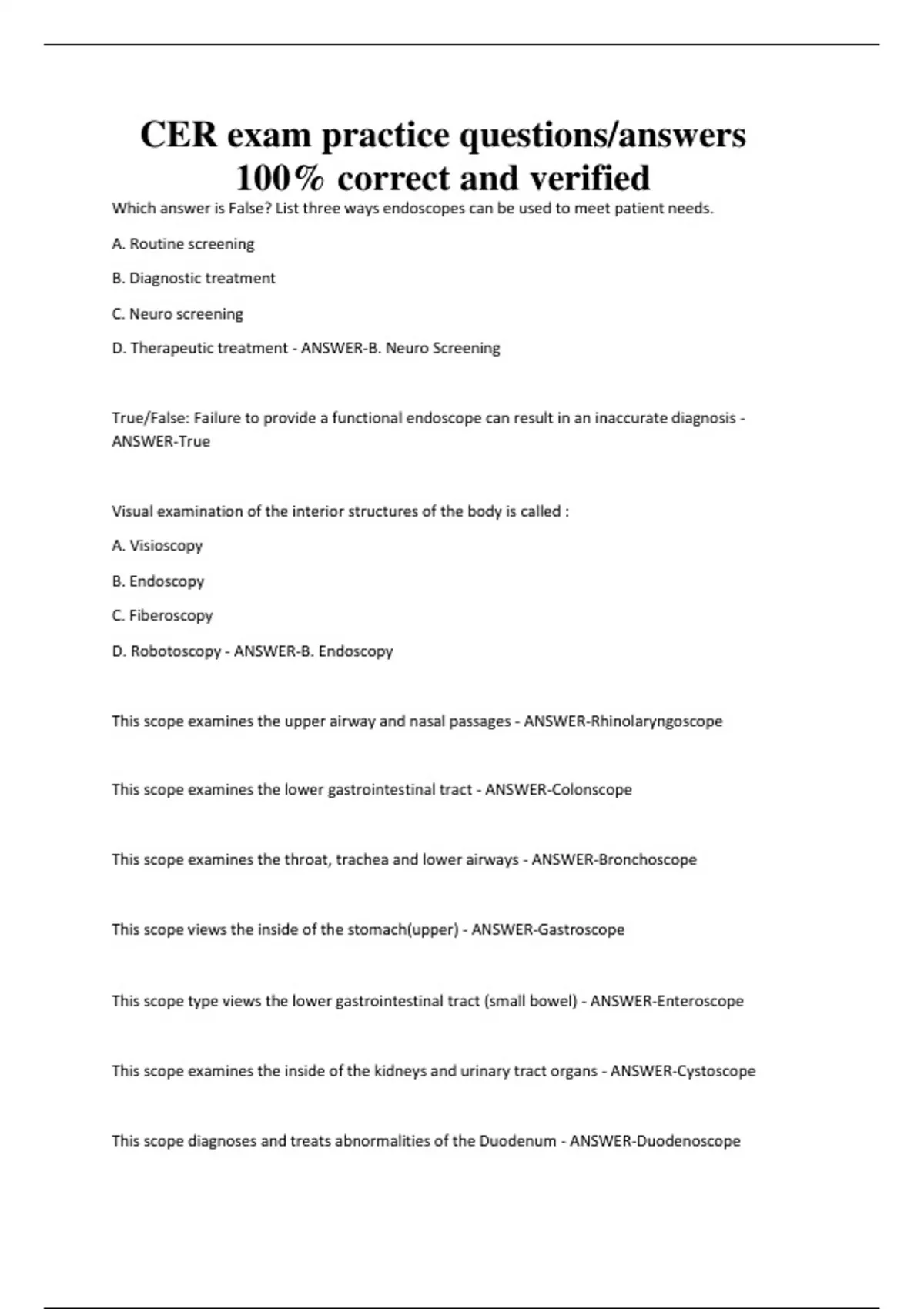 CER exam practice questions/answers 100% correct and verified

Which answer is False? List three ways endoscopes can be used to meet patient needs.

A. Routine screening

B. Diagnostic treatment

C. Neuro screening

D. Therapeutic treatment - ANSWER-B. Neuro Screening

True/False: Failure to provide a functional endoscope can result in an inaccurate diagnosis - ANSWER-True

Visual examination of the interior structures of the body is called :

A. Visioscopy

B. Endoscopy

C. Fiberoscopy

D. Robotoscopy - ANSWER-B. Endoscopy

This scope examines the upper airway and nasal passages - ANSWER-Rhinolaryngoscope

This scope examines the lower gastrointestinal tract - ANSWER-Colonscope

This scope examines the throat, trachea and lower airways - ANSWER-Bronchoscope

This scope views the inside of the stomach(upper) - ANSWER-Gastroscope

This scope type views the lower gastrointestinal tract (small bowel) - ANSWER-Enteroscope

This scope examines the inside of the kidneys and urinary tract organs - ANSWER-Cystoscope

This scope diagnoses and treats abnormalities of the Duodenum - ANSWER-Duodenoscope